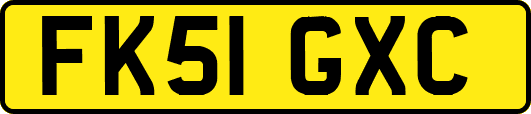 FK51 GXC